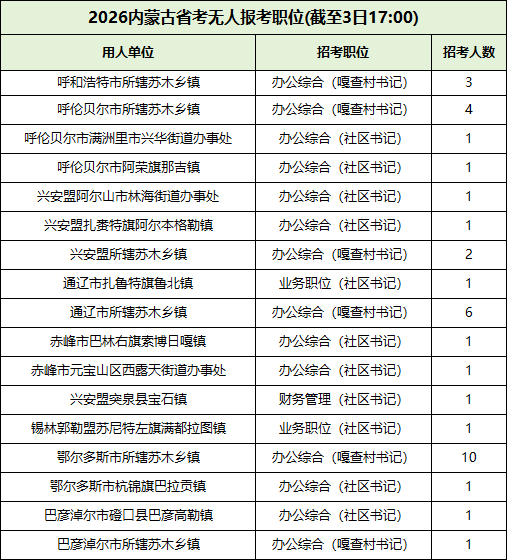 2026内蒙古省考无人报考职位(截至3日17:00)

| 用人单位 | 招考职位 | 招考人数 |
|---|---|---|
| 呼和浩特市所辖苏木乡镇 | 办公综合（嘎查村书记） | 3 |
| 呼伦贝尔市所辖苏木乡镇 | 办公综合（嘎查村书记） | 4 |
| 呼伦贝尔市满洲里市兴华街道办事处 | 办公综合（社区书记） | 1 |
| 呼伦贝尔市阿荣旗那吉镇 | 办公综合（社区书记） | 1 |
| 兴安盟阿尔山市林海街道办事处 | 办公综合（社区书记） | 1 |
| 兴安盟扎赉特旗阿尔本格勒镇 | 办公综合（社区书记） | 1 |
| 兴安盟所辖苏木乡镇 | 办公综合（嘎查村书记） | 2 |
| 通辽市扎鲁特旗鲁北镇 | 业务职位（社区书记） | 1 |
| 通辽市所辖苏木乡镇 | 办公综合（嘎查村书记） | 6 |
| 赤峰市巴林右旗索博日嘎镇 | 办公综合（社区书记） | 1 |
| 赤峰市元宝山区西露天街道办事处 | 办公综合（社区书记） | 1 |
| 兴安盟突泉县宝石镇 | 财务管理（社区书记） | 1 |
| 锡林郭勒盟苏尼特左旗满都拉图镇 | 业务职位（社区书记） | 1 |
| 鄂尔多斯市所辖苏木乡镇 | 办公综合（嘎查村书记） | 10 |
| 鄂尔多斯市杭锦旗巴拉贡镇 | 办公综合（社区书记） | 1 |
| 巴彦淖尔市磴口县巴彦高勒镇 | 办公综合（社区书记） | 1 |
| 巴彦淖尔市所辖苏木乡镇 | 办公综合（嘎查村书记） | 1 |